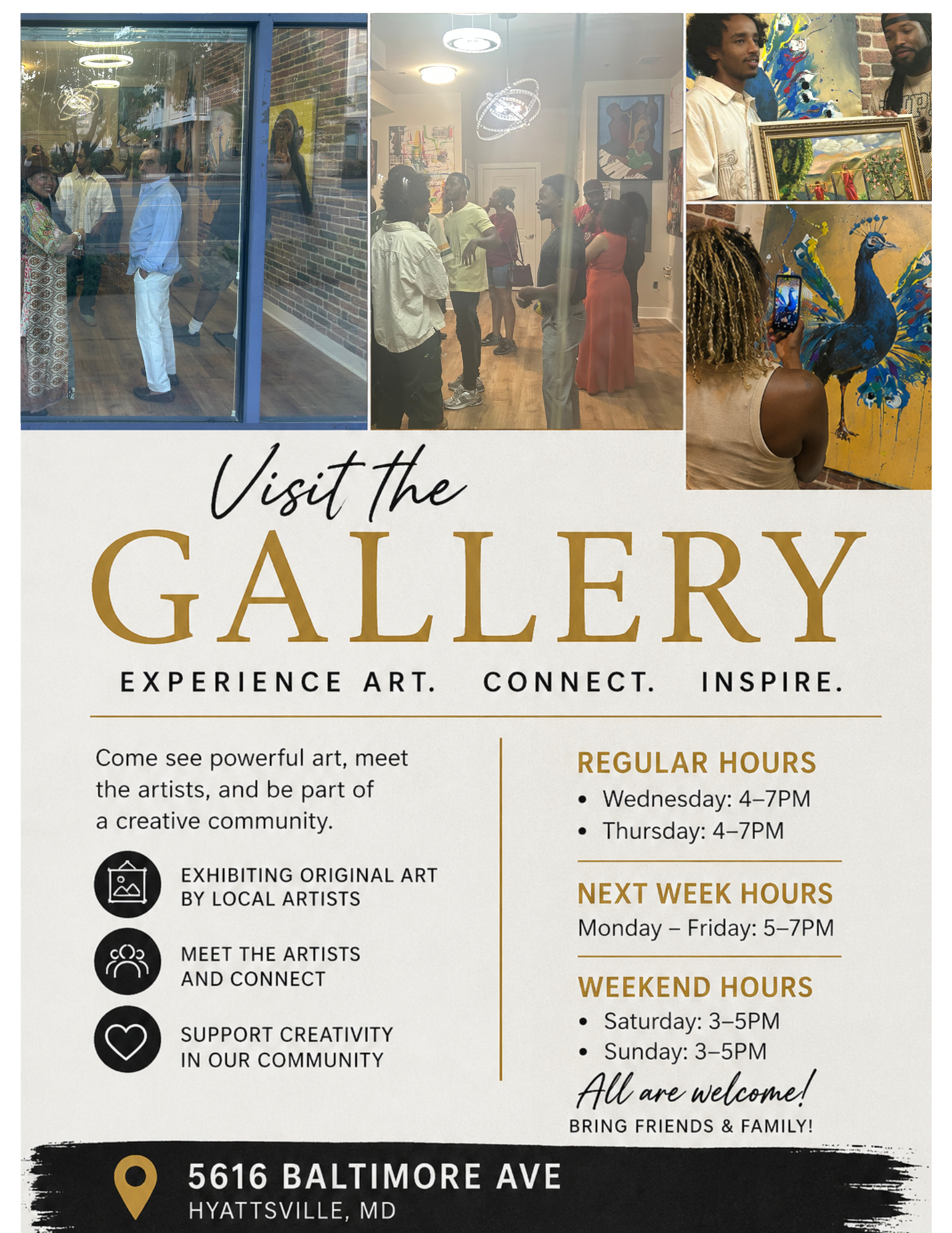 Visit the

GALLERY

EXPERIENCE ART. CONNECT. INSPIRE.

Come see powerful art, meet the artists, and be part of a creative community.

EXHIBITING ORIGINAL ART BY LOCAL ARTISTS

MEET THE ARTISTS AND CONNECT

SUPPORT CREATIVITY IN OUR COMMUNITY

REGULAR HOURS

• Wednesday: 4–7PM
• Thursday: 4–7PM

NEXT WEEK HOURS

Monday – Friday: 5–7PM

WEEKEND HOURS

• Saturday: 3–5PM
• Sunday: 3–5PM

All are welcome!

BRING FRIENDS & FAMILY!

5616 BALTIMORE AVE
HYATTSVILLE, MD